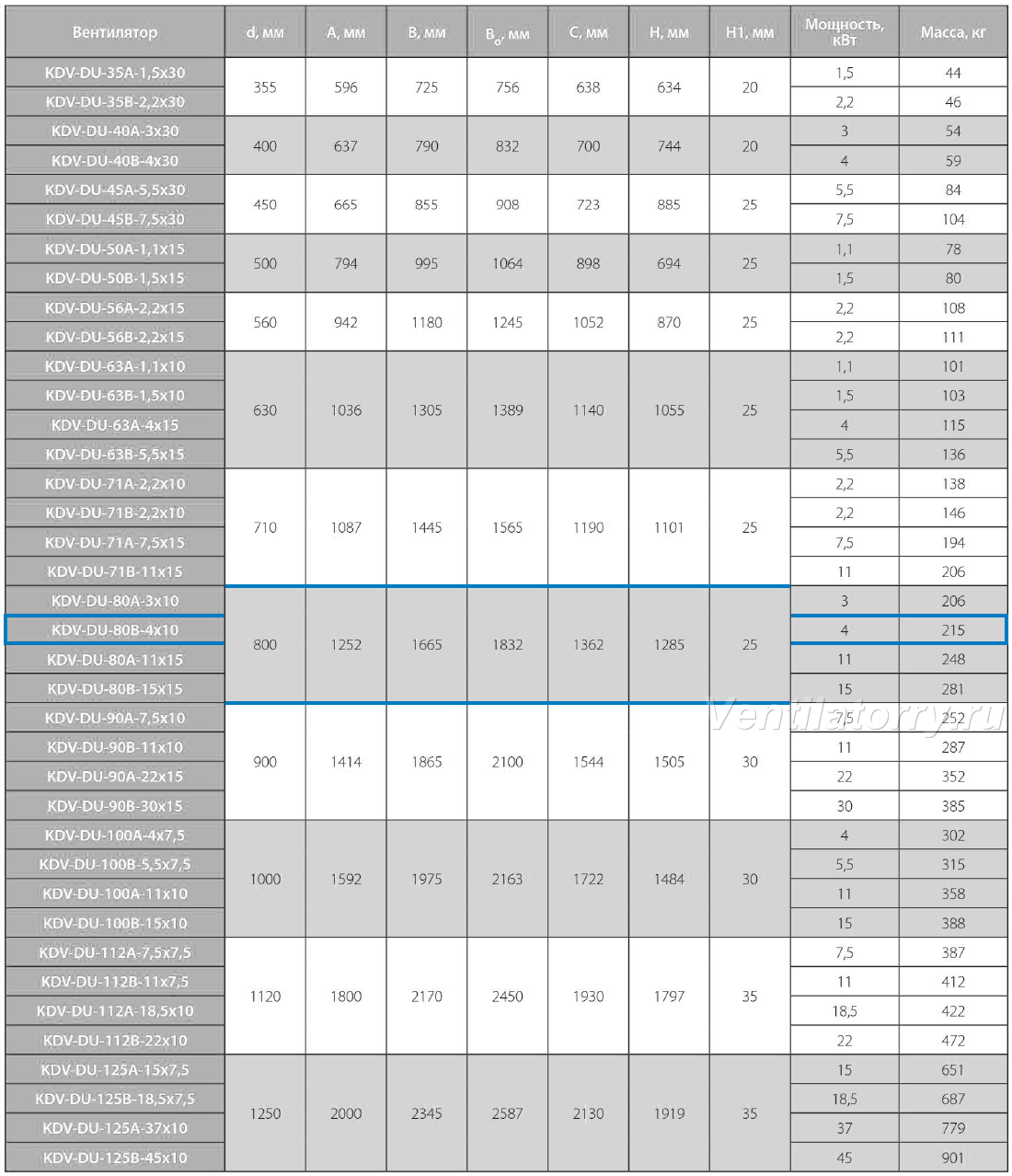 | Вентилятор | d, мм | A, мм | B, мм | $B_o$, мм | C, мм | H, мм | H1, мм | Мощность, кВт | Масса, кг |
|---|---|---|---|---|---|---|---|---|---|
| KDV-DU-35A-1,5x30 | 355 | 596 | 725 | 756 | 638 | 634 | 20 | 1,5 | 44 |
| KDV-DU-35B-2,2x30 | | | | | | | | 2,2 | 46 |
| KDV-DU-40A-3x30 | 400 | 637 | 790 | 832 | 700 | 744 | 20 | 3 | 54 |
| KDV-DU-40B-4x30 | | | | | | | | 4 | 59 |
| KDV-DU-45A-5,5x30 | 450 | 665 | 855 | 908 | 723 | 885 | 25 | 5,5 | 84 |
| KDV-DU-45B-7,5x30 | | | | | | | | 7,5 | 104 |
| KDV-DU-50A-1,1x15 | 500 | 794 | 995 | 1064 | 898 | 694 | 25 | 1,1 | 78 |
| KDV-DU-50B-1,5x15 | | | | | | | | 1,5 | 80 |
| KDV-DU-56A-2,2x15 | 560 | 942 | 1180 | 1245 | 1052 | 870 | 25 | 2,2 | 108 |
| KDV-DU-56B-2,2x15 | | | | | | | | 2,2 | 111 |
| KDV-DU-63A-1,1x10 | 630 | 1036 | 1305 | 1389 | 1140 | 1055 | 25 | 1,1 | 101 |
| KDV-DU-63B-1,5x10 | | | | | | | | 1,5 | 103 |
| KDV-DU-63A-4x15 | | | | | | | | 4 | 115 |
| KDV-DU-63B-5,5x15 | | | | | | | | 5,5 | 136 |
| KDV-DU-71A-2,2x10 | 710 | 1087 | 1445 | 1565 | 1190 | 1101 | 25 | 2,2 | 138 |
| KDV-DU-71B-2,2x10 | | | | | | | | 2,2 | 146 |
| KDV-DU-71A-7,5x15 | | | | | | | | 7,5 | 194 |
| KDV-DU-71B-11x15 | | | | | | | | 11 | 206 |
| KDV-DU-80A-3x10 | 800 | 1252 | 1665 | 1832 | 1362 | 1285 | 25 | 3 | 206 |
| KDV-DU-80B-4x10 | | | | | | | | 4 | 215 |
| KDV-DU-80A-11x15 | | | | | | | | 11 | 248 |
| KDV-DU-80B-15x15 | | | | | | | | 15 | 281 |
| KDV-DU-90A-7,5x10 | 900 | 1414 | 1865 | 2100 | 1544 | 1505 | 30 | 7,5 | 252 |
| KDV-DU-90B-11x10 | | | | | | | | 11 | 287 |
| KDV-DU-90A-22x15 | | | | | | | | 22 | 352 |
| KDV-DU-90B-30x15 | | | | | | | | 30 | 385 |
| KDV-DU-100A-4x7,5 | 1000 | 1592 | 1975 | 2163 | 1722 | 1484 | 30 | 4 | 302 |
| KDV-DU-100B-5,5x7,5 | | | | | | | | 5,5 | 315 |
| KDV-DU-100A-11x10 | | | | | | | | 11 | 358 |
| KDV-DU-100B-15x10 | | | | | | | | 15 | 388 |
| KDV-DU-112A-7,5x7,5 | 1120 | 1800 | 2170 | 2450 | 1930 | 1797 | 35 | 7,5 | 387 |
| KDV-DU-112B-11x7,5 | | | | | | | | 11 | 412 |
| KDV-DU-112A-18,5x10 | | | | | | | | 18,5 | 422 |
| KDV-DU-112B-22x10 | | | | | | | | 22 | 472 |
| KDV-DU-125A-15x7,5 | 1250 | 2000 | 2345 | 2587 | 2130 | 1919 | 35 | 15 | 651 |
| KDV-DU-125B-18,5x7,5 | | | | | | | | 18,5 | 687 |
| KDV-DU-125A-37x10 | | | | | | | | 37 | 779 |
| KDV-DU-125B-45x10 | | | | | | | | 45 | 901 |

Ventilatorry.ru